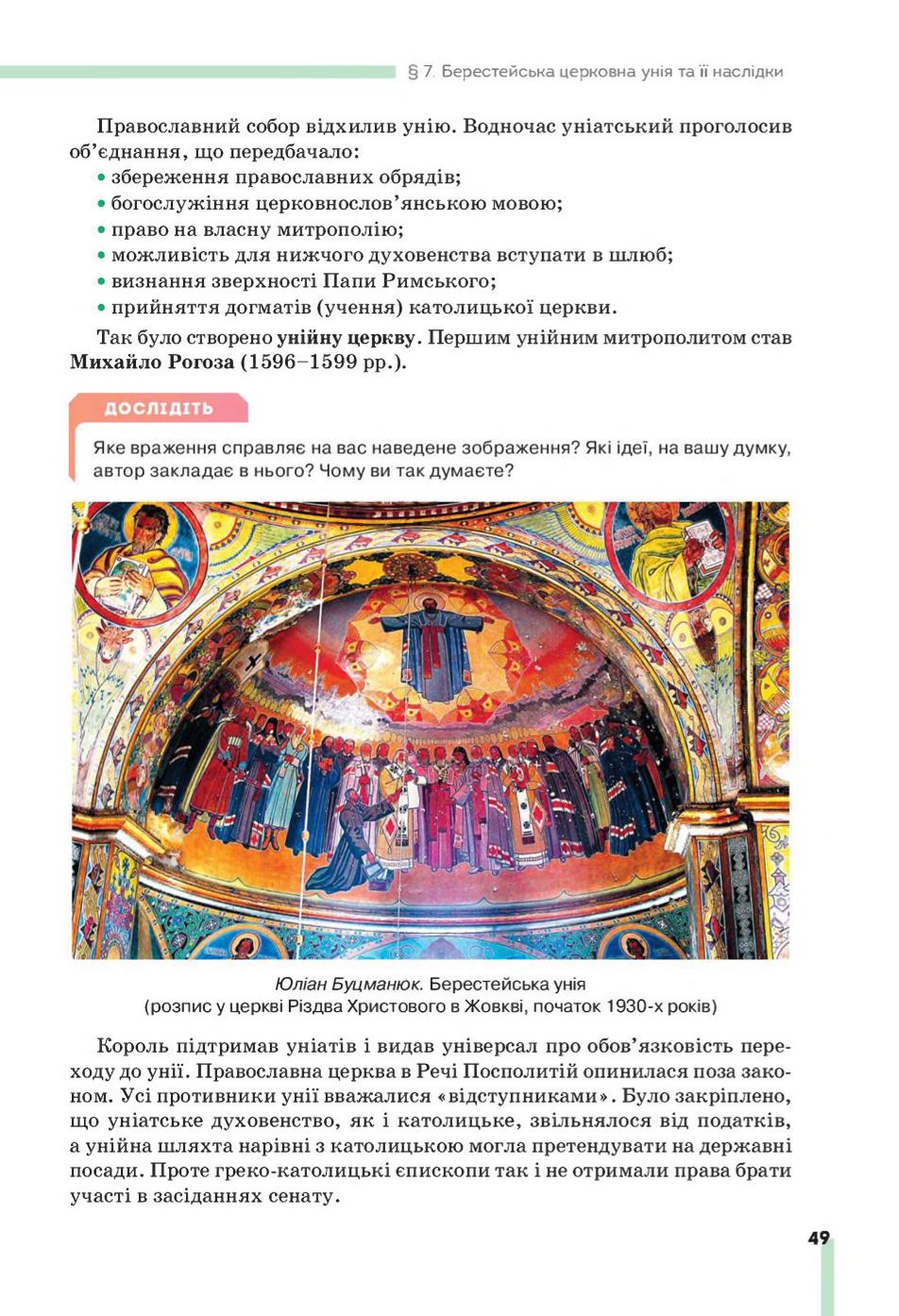 § 7. Берестейська церковна унія та її наслідки

Православний собор відхилив унію. Водночас уніатський проголосив об'єднання, що передбачало:
• збереження православних обрядів;
• богослужіння церковнослов'янською мовою;
• право на власну митрополію;
• можливість для нижчого духовенства вступати в шлюб;
• визнання зверхності Папи Римського;
• прийняття догматів (учення) католицької церкви.

Так було створено унійну церкву. Першим унійним митрополитом став Михайло Рогоза (1596–1599 рр.).

ДОСЛІДІТЬ

Яке враження справляє на вас наведене зображення? Які ідеї, на вашу думку, автор закладає в нього? Чому ви так думаєте?

Юліан Буцманюк. Берестейська унія
(розпис у церкві Різдва Христового в Жовкві, початок 1930-х років)

Король підтримав уніатів і видав універсал про обов'язковість переходу до унії. Православна церква в Речі Посполитій опинилася поза законом. Усі противники унії вважалися «відступниками». Було закріплено, що уніатське духовенство, як і католицьке, звільнялося від податків, а унійна шляхта нарівні з католицькою могла претендувати на державні посади. Проте греко-католицькі єпископи так і не отримали права брати участі в засіданнях сенату.

49